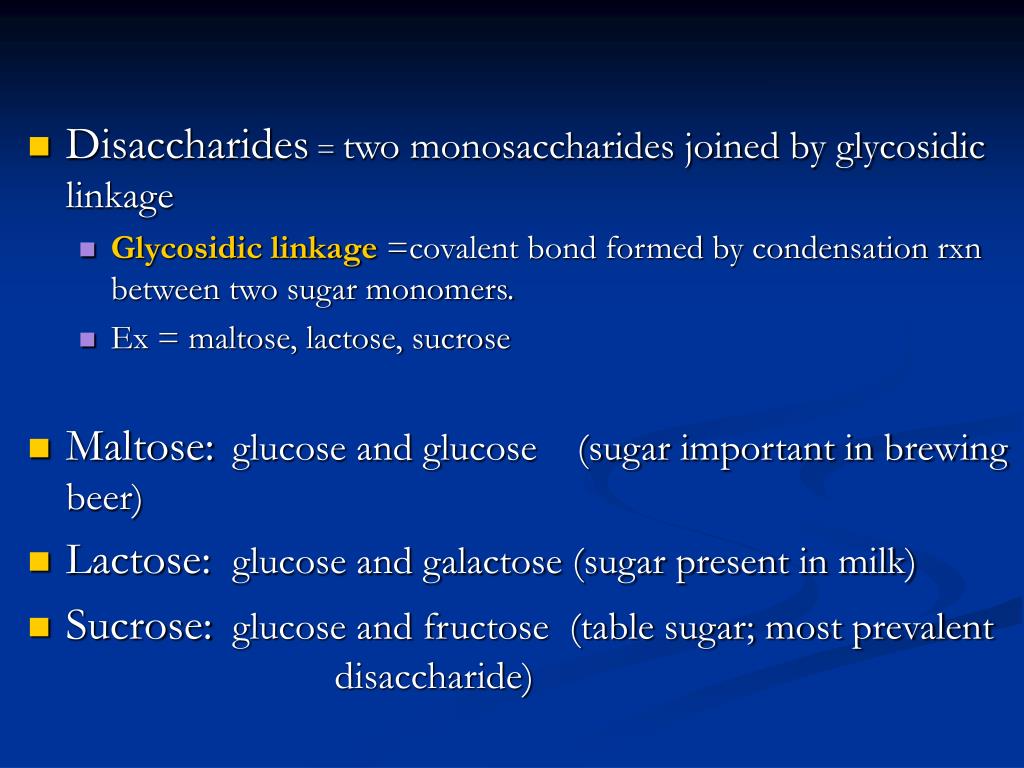 Disaccharides = two monosaccharides joined by glycosidic linkage

Glycosidic linkage =covalent bond formed by condensation rxn between two sugar monomers.

Ex = maltose, lactose, sucrose

Maltose: glucose and glucose (sugar important in brewing beer)

Lactose: glucose and galactose (sugar present in milk)

Sucrose: glucose and fructose (table sugar; most prevalent disaccharide)